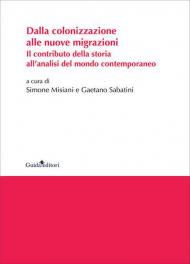 Dalla colonizzazione alle nuove migrazioni
Il contributo della storia all'analisi del mondo contemporaneo

a cura di
Simone Misiani e Gaetano Sabatini

Guida editori